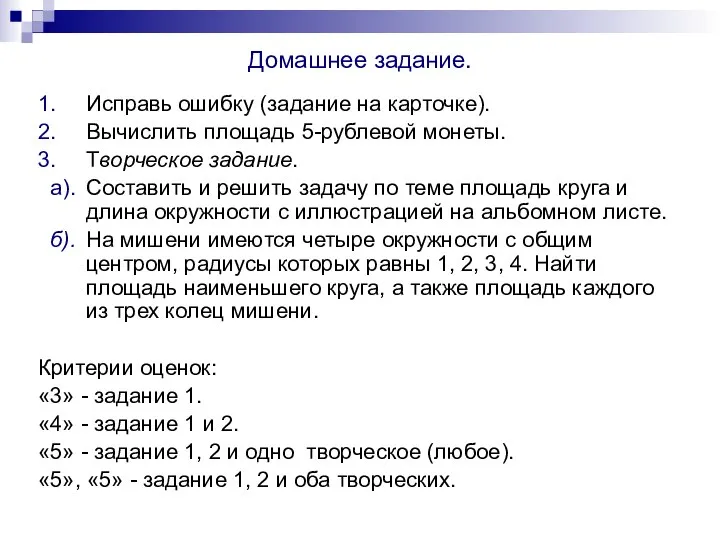 Домашнее задание.

1. Исправь ошибку (задание на карточке).
2. Вычислить площадь 5-рублевой монеты.
3. Творческое задание.
а). Составить и решить задачу по теме площадь круга и длина окружности с иллюстрацией на альбомном листе.
б). На мишени имеются четыре окружности с общим центром, радиусы которых равны 1, 2, 3, 4. Найти площадь наименьшего круга, а также площадь каждого из трех колец мишени.

Критерии оценок:
«3» - задание 1.
«4» - задание 1 и 2.
«5» - задание 1, 2 и одно творческое (любое).
«5», «5» - задание 1, 2 и оба творческих.